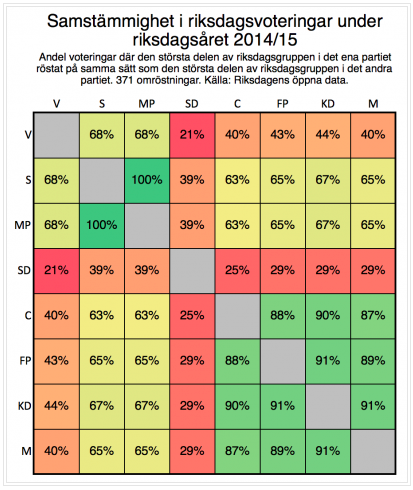 Samstämmighet i riksdagsvoteringar under riksdagsåret 2014/15

Andel voteringar där den största delen av riksdagsgruppen i det ena partiet röstat på samma sätt som den största delen av riksdagsgruppen i det andra partiet. 371 omröstningar. Källa: Riksdagens öppna data.

| | V | S | MP | SD | C | FP | KD | M |
|---|---|---|---|---|---|---|---|---|
| V | | 68% | 68% | 21% | 40% | 43% | 44% | 40% |
| S | 68% | | 100% | 39% | 63% | 65% | 67% | 65% |
| MP | 68% | 100% | | 39% | 63% | 65% | 67% | 65% |
| SD | 21% | 39% | 39% | | 25% | 29% | 29% | 29% |
| C | 40% | 63% | 63% | 25% | | 88% | 90% | 87% |
| FP | 43% | 65% | 65% | 29% | 88% | | 91% | 89% |
| KD | 44% | 67% | 67% | 29% | 90% | 91% | | 91% |
| M | 40% | 65% | 65% | 29% | 87% | 89% | 91% | |